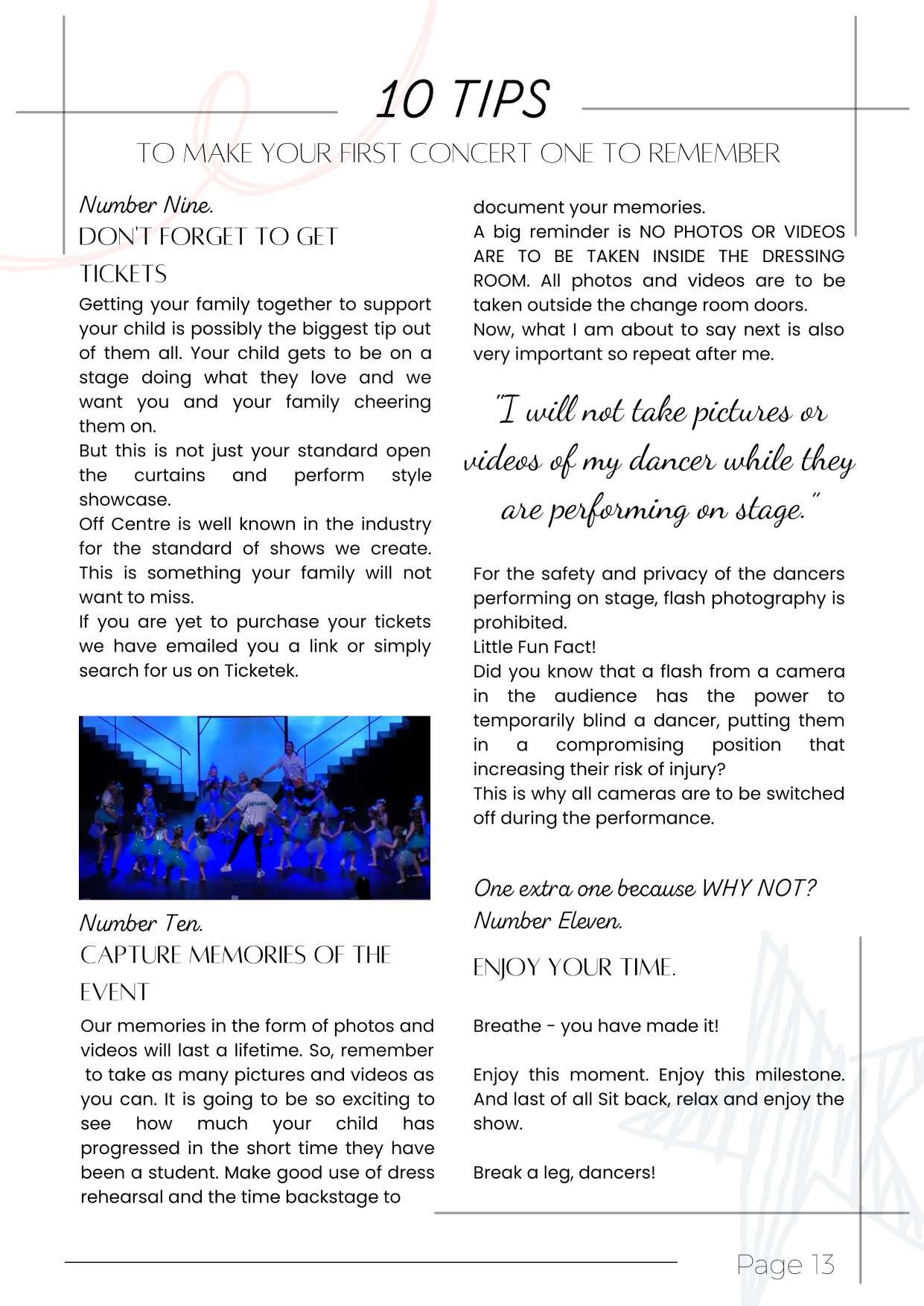 10 TIPS

TO MAKE YOUR FIRST CONCERT ONE TO REMEMBER

Number Nine.

DON'T FORGET TO GET TICKETS

Getting your family together to support your child is possibly the biggest tip out of them all. Your child gets to be on a stage doing what they love and we want you and your family cheering them on.
But this is not just your standard open the curtains and perform style showcase.
Off Centre is well known in the industry for the standard of shows we create. This is something your family will not want to miss.
If you are yet to purchase your tickets we have emailed you a link or simply search for us on Ticketek.

Number Ten.

CAPTURE MEMORIES OF THE EVENT

Our memories in the form of photos and videos will last a lifetime. So, remember to take as many pictures and videos as you can. It is going to be so exciting to see how much your child has progressed in the short time they have been a student. Make good use of dress rehearsal and the time backstage to document your memories.
A big reminder is NO PHOTOS OR VIDEOS ARE TO BE TAKEN INSIDE THE DRESSING ROOM. All photos and videos are to be taken outside the change room doors.
Now, what I am about to say next is also very important so repeat after me.

"I will not take pictures or videos of my dancer while they are performing on stage."

For the safety and privacy of the dancers performing on stage, flash photography is prohibited.
Little Fun Fact!
Did you know that a flash from a camera in the audience has the power to temporarily blind a dancer, putting them in a compromising position that increasing their risk of injury?
This is why all cameras are to be switched off during the performance.

One extra one because WHY NOT?
Number Eleven.

ENJOY YOUR TIME.

Breathe - you have made it!

Enjoy this moment. Enjoy this milestone. And last of all Sit back, relax and enjoy the show.

Break a leg, dancers!

Page 13